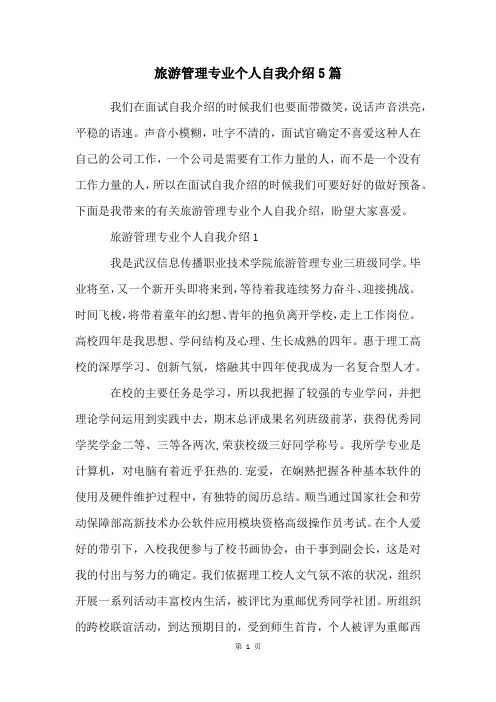 旅游管理专业个人自我介绍5篇

我们在面试自我介绍的时候我们也要面带微笑，说话声音洪亮，平稳的语速。声音小模糊，吐字不清的，面试官确定不喜爱这种人在自己的公司工作，一个公司是需要有工作力量的人，而不是一个没有工作力量的人，所以在面试自我介绍的时候我们可要好好的做好预备。下面是我带来的有关旅游管理专业个人自我介绍，盼望大家喜爱。

旅游管理专业个人自我介绍1

我是武汉信息传播职业技术学院旅游管理专业三班级同学。毕业将至，又一个新开头即将来到，等待着我连续努力奋斗、迎接挑战。时间飞梭，将带着童年的幻想、青年的抱负离开学校，走上工作岗位。高校四年是我思想、学问结构及心理、生长成熟的四年。惠于理工高校的深厚学习、创新气氛，熔融其中四年使我成为一名复合型人才。

在校的主要任务是学习，所以我把握了较强的专业学问，并把理论学问运用到实践中去，期末总评成果名列班级前茅，获得优秀同学奖学金二等、三等各两次，荣获校级三好同学称号。我所学专业是计算机，对电脑有着近乎狂热的.宠爱，在娴熟把握各种基本软件的使用及硬件维护过程中，有独特的阅历总结。顺当通过国家社会和劳动保障部高新技术办公软件应用模块资格高级操作员考试。在个人爱好的带引下，入校我便参与了校书画协会，由干事到副会长，这是对我的付出与努力的确定。我们依据理工校人文气氛不浓的状况，组织开展一系列活动丰富校内生活，被评比为重邮优秀同学社团。所组织的跨校联谊活动，到达预期目的，受到师生首肯，个人被评为重邮西

第 1 页